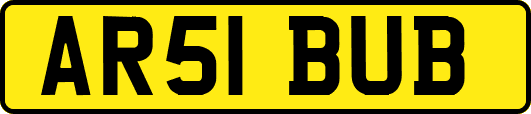 AR51 BUB